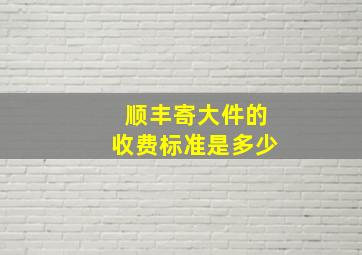 顺丰寄大件的
收费标准是多少